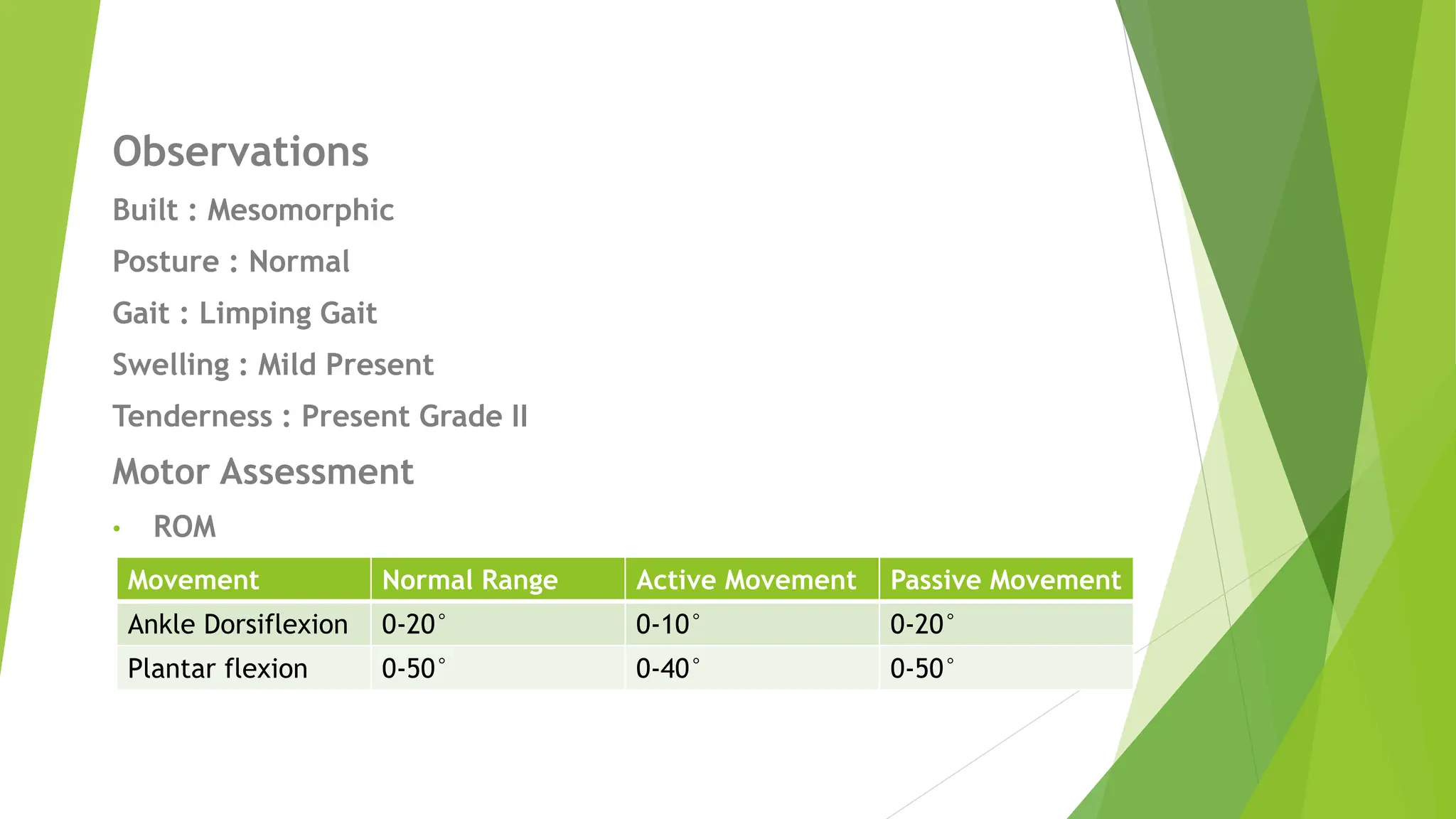 Observations

Built : Mesomorphic

Posture : Normal

Gait : Limping Gait

Swelling : Mild Present

Tenderness : Present Grade II

Motor Assessment

• ROM

| Movement | Normal Range | Active Movement | Passive Movement |
|---|---|---|---|
| Ankle Dorsiflexion | 0-20° | 0-10° | 0-20° |
| Plantar flexion | 0-50° | 0-40° | 0-50° |